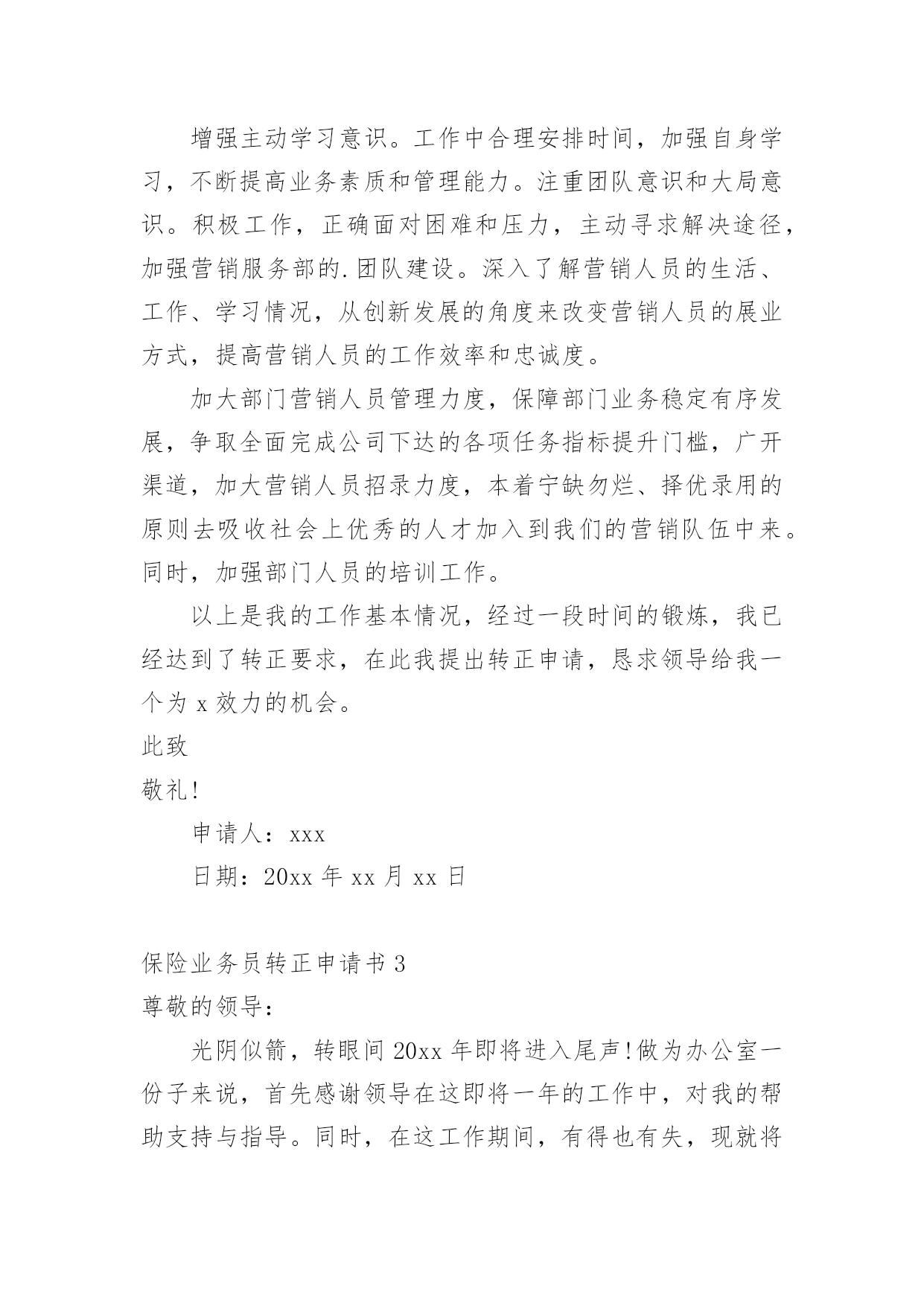 增强主动学习意识。工作中合理安排时间，加强自身学习，不断提高业务素质和管理能力。注重团队意识和大局意识。积极工作，正确面对困难和压力，主动寻求解决途径，加强营销服务部的.团队建设。深入了解营销人员的生活、工作、学习情况，从创新发展的角度来改变营销人员的展业方式，提高营销人员的工作效率和忠诚度。

加大部门营销人员管理力度，保障部门业务稳定有序发展，争取全面完成公司下达的各项任务指标提升门槛，广开渠道，加大营销人员招录力度，本着宁缺勿烂、择优录用的原则去吸收社会上优秀的人才加入到我们的营销队伍中来。同时，加强部门人员的培训工作。

以上是我的工作基本情况，经过一段时间的锻炼，我已经达到了转正要求，在此我提出转正申请，恳求领导给我一个为 x 效力的机会。

此致

敬礼!

申请人：xxx

日期：20xx 年 xx 月 xx 日

保险业务员转正申请书 3

尊敬的领导：

光阴似箭，转眼间 20xx 年即将进入尾声!做为办公室一份子来说，首先感谢领导在这即将一年的工作中，对我的帮助支持与指导。同时，在这工作期间，有得也有失，现就将